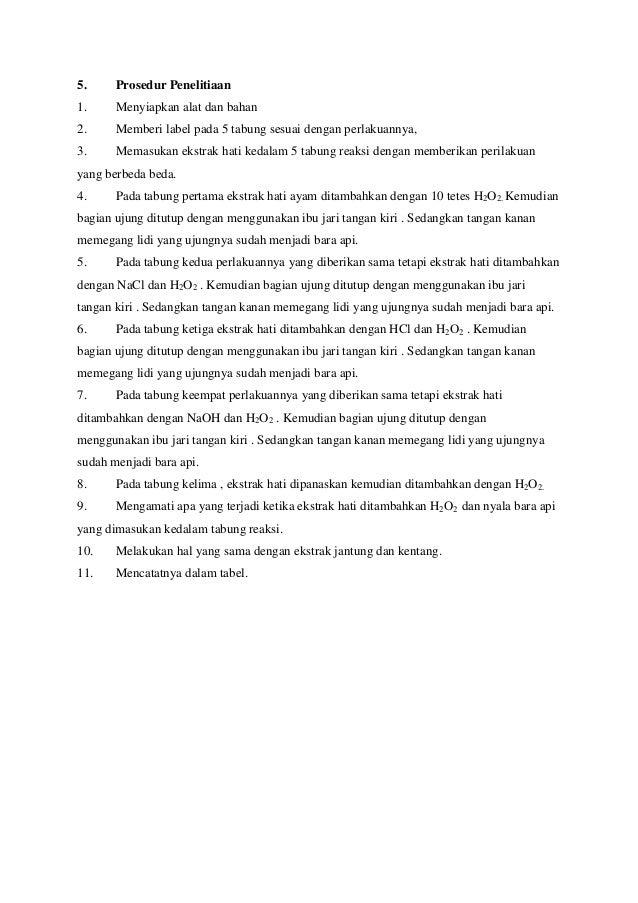 5. Prosedur Penelitiaan

1. Menyiapkan alat dan bahan

2. Memberi label pada 5 tabung sesuai dengan perlakuannya,

3. Memasukan ekstrak hati kedalam 5 tabung reaksi dengan memberikan perilakuan yang berbeda beda.

4. Pada tabung pertama ekstrak hati ayam ditambahkan dengan 10 tetes $H_2O_2$. Kemudian bagian ujung ditutup dengan menggunakan ibu jari tangan kiri . Sedangkan tangan kanan memegang lidi yang ujungnya sudah menjadi bara api.

5. Pada tabung kedua perlakuannya yang diberikan sama tetapi ekstrak hati ditambahkan dengan NaCl dan $H_2O_2$ . Kemudian bagian ujung ditutup dengan menggunakan ibu jari tangan kiri . Sedangkan tangan kanan memegang lidi yang ujungnya sudah menjadi bara api.

6. Pada tabung ketiga ekstrak hati ditambahkan dengan HCl dan $H_2O_2$ . Kemudian bagian ujung ditutup dengan menggunakan ibu jari tangan kiri . Sedangkan tangan kanan memegang lidi yang ujungnya sudah menjadi bara api.

7. Pada tabung keempat perlakuannya yang diberikan sama tetapi ekstrak hati ditambahkan dengan NaOH dan $H_2O_2$ . Kemudian bagian ujung ditutup dengan menggunakan ibu jari tangan kiri . Sedangkan tangan kanan memegang lidi yang ujungnya sudah menjadi bara api.

8. Pada tabung kelima , ekstrak hati dipanaskan kemudian ditambahkan dengan $H_2O_2$.

9. Mengamati apa yang terjadi ketika ekstrak hati ditambahkan $H_2O_2$ dan nyala bara api yang dimasukan kedalam tabung reaksi.

10. Melakukan hal yang sama dengan ekstrak jantung dan kentang.

11. Mencatatnya dalam tabel.